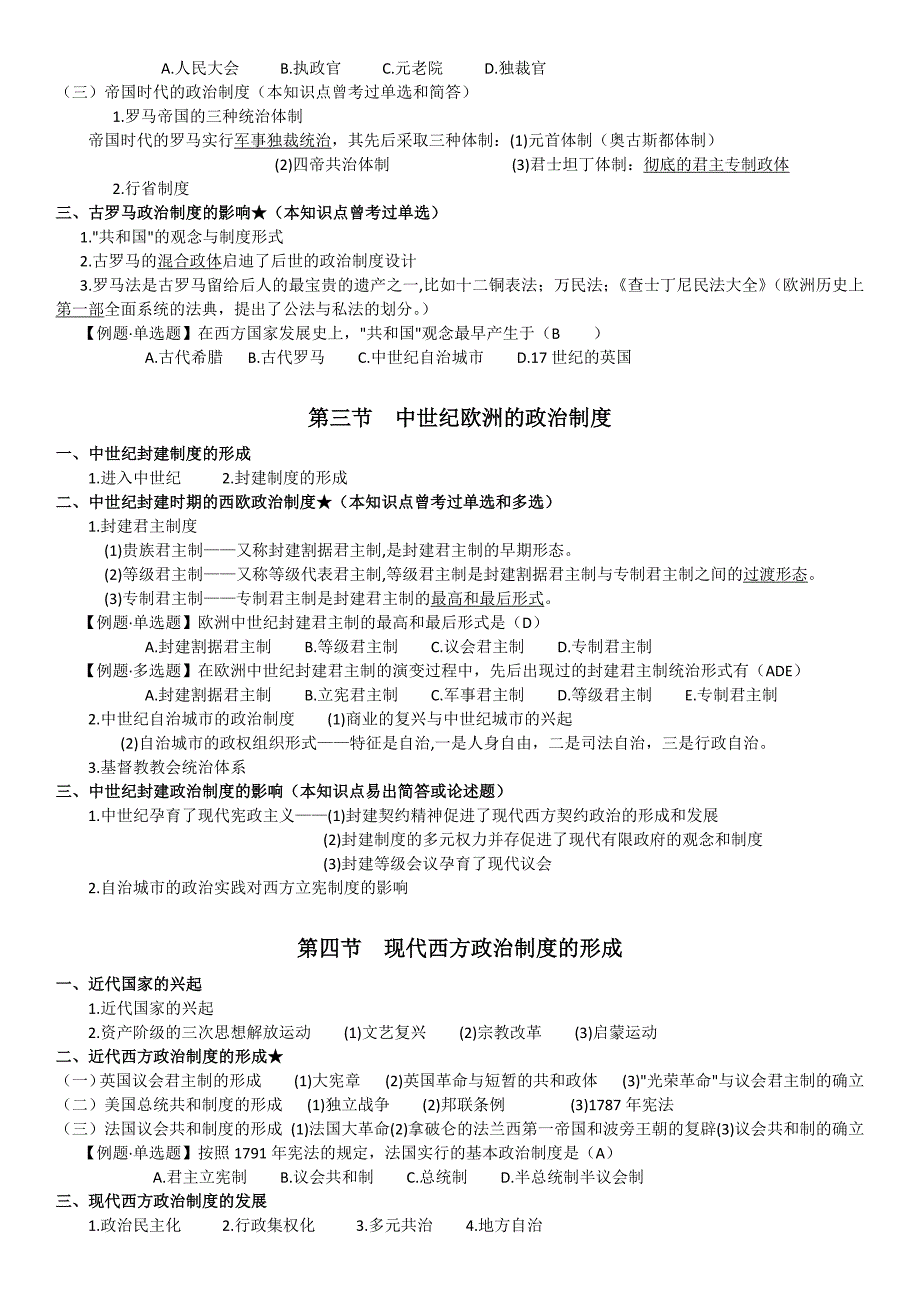 A.人民大会　B.执政官　C.元老院　D.独裁官
（三）帝国时代的政治制度（本知识点曾考过单选和简答）
1.罗马帝国的三种统治体制
帝国时代的罗马实行军事独裁统治，其先后采取三种体制：(1)元首体制（奥古斯都体制）
(2)四帝共治体制　(3)君士坦丁体制：彻底的君主专制政体
2.行省制度
三、古罗马政治制度的影响★（本知识点曾考过单选）
1."共和国"的观念与制度形式
2.古罗马的混合政体启迪了后世的政治制度设计
3.罗马法是古罗马留给后人的最宝贵的遗产之一,比如十二铜表法；万民法；《查士丁尼民法大全》(欧洲历史上第一部全面系统的法典，提出了公法与私法的划分。)
【例题·单选题】在西方国家发展史上，"共和国"观念最早产生于（B　）
A.古代希腊　B.古代罗马　C.中世纪自治城市　D.17 世纪的英国

第三节　中世纪欧洲的政治制度

一、中世纪封建制度的形成
1.进入中世纪　2.封建制度的形成
二、中世纪封建时期的西欧政治制度★（本知识点曾考过单选和多选）
1.封建君主制度
(1)贵族君主制——又称封建割据君主制,是封建君主制的早期形态。
(2)等级君主制——又称等级代表君主制,等级君主制是封建割据君主制与专制君主制之间的过渡形态。
(3)专制君主制——专制君主制是封建君主制的最高和最后形式。
【例题·单选题】欧洲中世纪封建君主制的最高和最后形式是（D）
A.封建割据君主制　B.等级君主制　C.议会君主制　D.专制君主制
【例题·多选题】在欧洲中世纪封建君主制的演变过程中，先后出现过的封建君主制统治形式有（ADE）
A.封建割据君主制　B.立宪君主制　C.军事君主制　D.等级君主制　E.专制君主制
2.中世纪自治城市的政治制度　(1)商业的复兴与中世纪城市的兴起
(2)自治城市的政权组织形式——特征是自治,一是人身自由，二是司法自治，三是行政自治。
3.基督教教会统治体系
三、中世纪封建政治制度的影响（本知识点易出简答或论述题）
1.中世纪孕育了现代宪政主义——(1)封建契约精神促进了现代西方契约政治的形成和发展
(2)封建制度的多元权力并存促进了现代有限政府的观念和制度
(3)封建等级会议孕育了现代议会
2.自治城市的政治实践对西方立宪制度的影响

第四节　现代西方政治制度的形成

一、近代国家的兴起
1.近代国家的兴起
2.资产阶级的三次思想解放运动　(1)文艺复兴　(2)宗教改革　(3)启蒙运动
二、近代西方政治制度的形成★
（一）英国议会君主制的形成　(1)大宪章　(2)英国革命与短暂的共和政体　(3)"光荣革命"与议会君主制的确立
（二）美国总统共和制度的形成　(1)独立战争　(2)邦联条例　(3)1787 年宪法
（三）法国议会共和制度的形成 (1)法国大革命(2)拿破仑的法兰西第一帝国和波旁王朝的复辟(3)议会共和制的确立
【例题·单选题】按照 1791 年宪法的规定，法国实行的基本政治制度是（A）
A.君主立宪制　B.议会共和制　C.总统制　D.半总统制半议会制
三、现代西方政治制度的发展
1.政治民主化　2.行政集权化　3.多元共治　4.地方自治